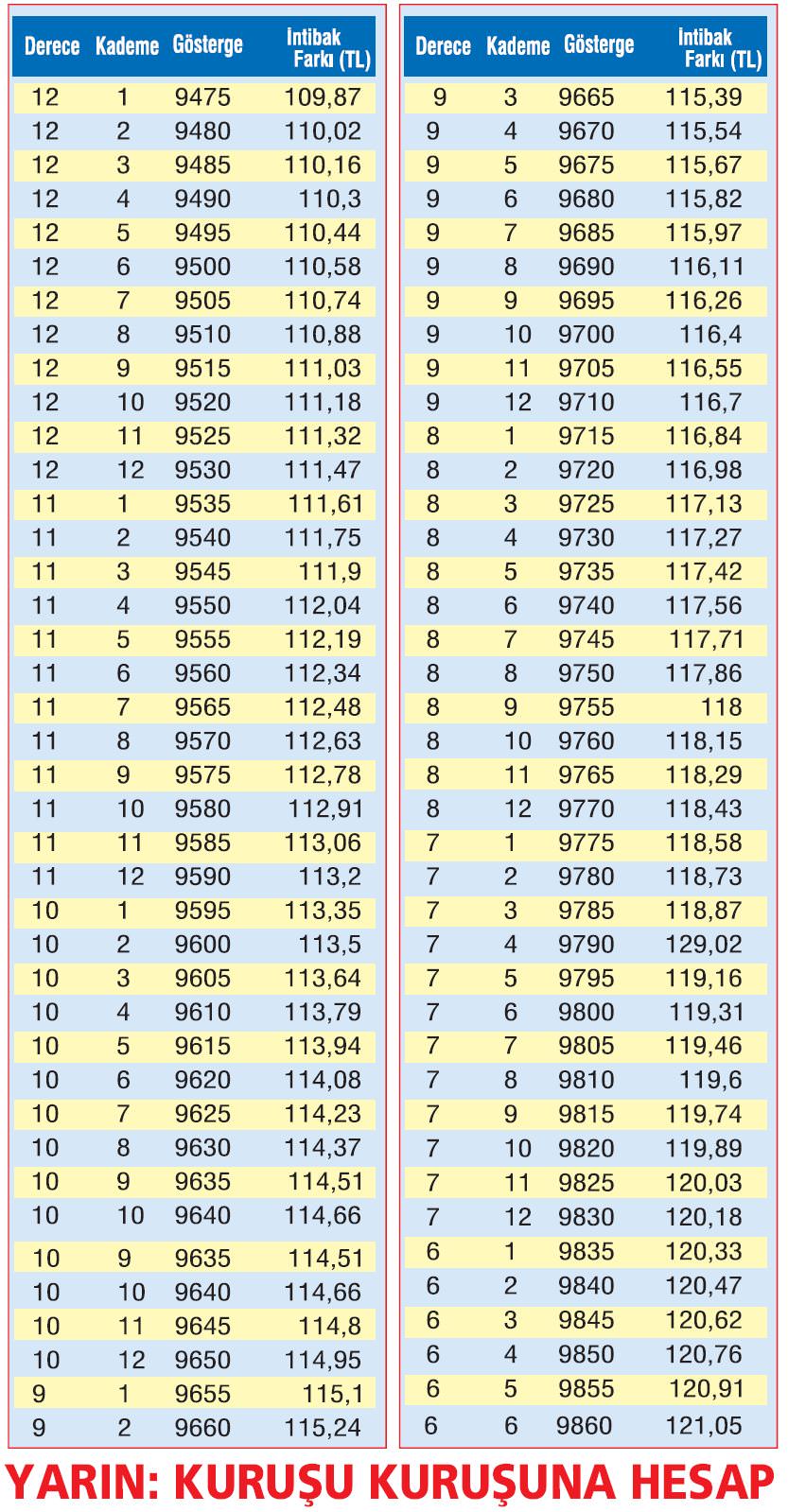 | Derece | Kademe | Gösterge | İntibak Farkı (TL) |
|---|---|---|---|
| 12 | 1 | 9475 | 109,87 |
| 12 | 2 | 9480 | 110,02 |
| 12 | 3 | 9485 | 110,16 |
| 12 | 4 | 9490 | 110,3 |
| 12 | 5 | 9495 | 110,44 |
| 12 | 6 | 9500 | 110,58 |
| 12 | 7 | 9505 | 110,74 |
| 12 | 8 | 9510 | 110,88 |
| 12 | 9 | 9515 | 111,03 |
| 12 | 10 | 9520 | 111,18 |
| 12 | 11 | 9525 | 111,32 |
| 12 | 12 | 9530 | 111,47 |
| 11 | 1 | 9535 | 111,61 |
| 11 | 2 | 9540 | 111,75 |
| 11 | 3 | 9545 | 111,9 |
| 11 | 4 | 9550 | 112,04 |
| 11 | 5 | 9555 | 112,19 |
| 11 | 6 | 9560 | 112,34 |
| 11 | 7 | 9565 | 112,48 |
| 11 | 8 | 9570 | 112,63 |
| 11 | 9 | 9575 | 112,78 |
| 11 | 10 | 9580 | 112,91 |
| 11 | 11 | 9585 | 113,06 |
| 11 | 12 | 9590 | 113,2 |
| 10 | 1 | 9595 | 113,35 |
| 10 | 2 | 9600 | 113,5 |
| 10 | 3 | 9605 | 113,64 |
| 10 | 4 | 9610 | 113,79 |
| 10 | 5 | 9615 | 113,94 |
| 10 | 6 | 9620 | 114,08 |
| 10 | 7 | 9625 | 114,23 |
| 10 | 8 | 9630 | 114,37 |
| 10 | 9 | 9635 | 114,51 |
| 10 | 10 | 9640 | 114,66 |
| 10 | 9 | 9635 | 114,51 |
| 10 | 10 | 9640 | 114,66 |
| 10 | 11 | 9645 | 114,8 |
| 10 | 12 | 9650 | 114,95 |
| 9 | 1 | 9655 | 115,1 |
| 9 | 2 | 9660 | 115,24 |

| Derece | Kademe | Gösterge | İntibak Farkı (TL) |
|---|---|---|---|
| 9 | 3 | 9665 | 115,39 |
| 9 | 4 | 9670 | 115,54 |
| 9 | 5 | 9675 | 115,67 |
| 9 | 6 | 9680 | 115,82 |
| 9 | 7 | 9685 | 115,97 |
| 9 | 8 | 9690 | 116,11 |
| 9 | 9 | 9695 | 116,26 |
| 9 | 10 | 9700 | 116,4 |
| 9 | 11 | 9705 | 116,55 |
| 9 | 12 | 9710 | 116,7 |
| 8 | 1 | 9715 | 116,84 |
| 8 | 2 | 9720 | 116,98 |
| 8 | 3 | 9725 | 117,13 |
| 8 | 4 | 9730 | 117,27 |
| 8 | 5 | 9735 | 117,42 |
| 8 | 6 | 9740 | 117,56 |
| 8 | 7 | 9745 | 117,71 |
| 8 | 8 | 9750 | 117,86 |
| 8 | 9 | 9755 | 118 |
| 8 | 10 | 9760 | 118,15 |
| 8 | 11 | 9765 | 118,29 |
| 8 | 12 | 9770 | 118,43 |
| 7 | 1 | 9775 | 118,58 |
| 7 | 2 | 9780 | 118,73 |
| 7 | 3 | 9785 | 118,87 |
| 7 | 4 | 9790 | 129,02 |
| 7 | 5 | 9795 | 119,16 |
| 7 | 6 | 9800 | 119,31 |
| 7 | 7 | 9805 | 119,46 |
| 7 | 8 | 9810 | 119,6 |
| 7 | 9 | 9815 | 119,74 |
| 7 | 10 | 9820 | 119,89 |
| 7 | 11 | 9825 | 120,03 |
| 7 | 12 | 9830 | 120,18 |
| 6 | 1 | 9835 | 120,33 |
| 6 | 2 | 9840 | 120,47 |
| 6 | 3 | 9845 | 120,62 |
| 6 | 4 | 9850 | 120,76 |
| 6 | 5 | 9855 | 120,91 |
| 6 | 6 | 9860 | 121,05 |

YARIN: KURUŞU KURUŞUNA HESAP